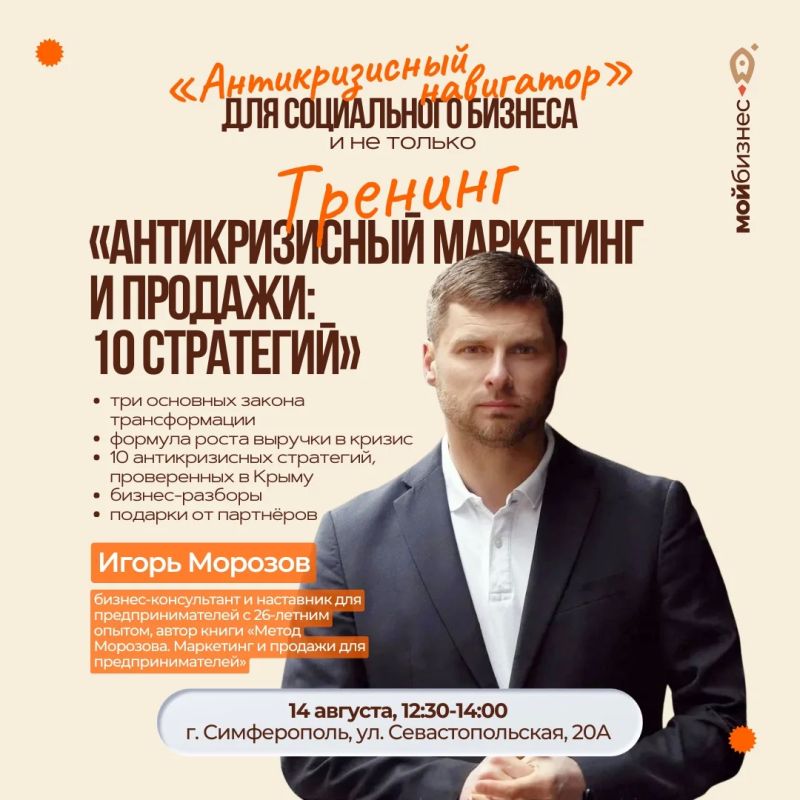 «Антикризисный навигатор»
ДЛЯ СОЦИАЛЬНОГО БИЗНЕСА
и не только

Тренинг
«АНТИКРИЗИСНЫЙ МАРКЕТИНГ И ПРОДАЖИ: 10 СТРАТЕГИЙ»

• три основных закона трансформации
• формула роста выручки в кризис
• 10 антикризисных стратегий, проверенных в Крыму
• бизнес-разборы
• подарки от партнёров

Игорь Морозов

бизнес-консультант и наставник для предпринимателей с 26-летним опытом, автор книги «Метод Морозова. Маркетинг и продажи для предпринимателей»

14 августа, 12:30-14:00
г. Симферополь, ул. Севастопольская, 20А

мойбизнес